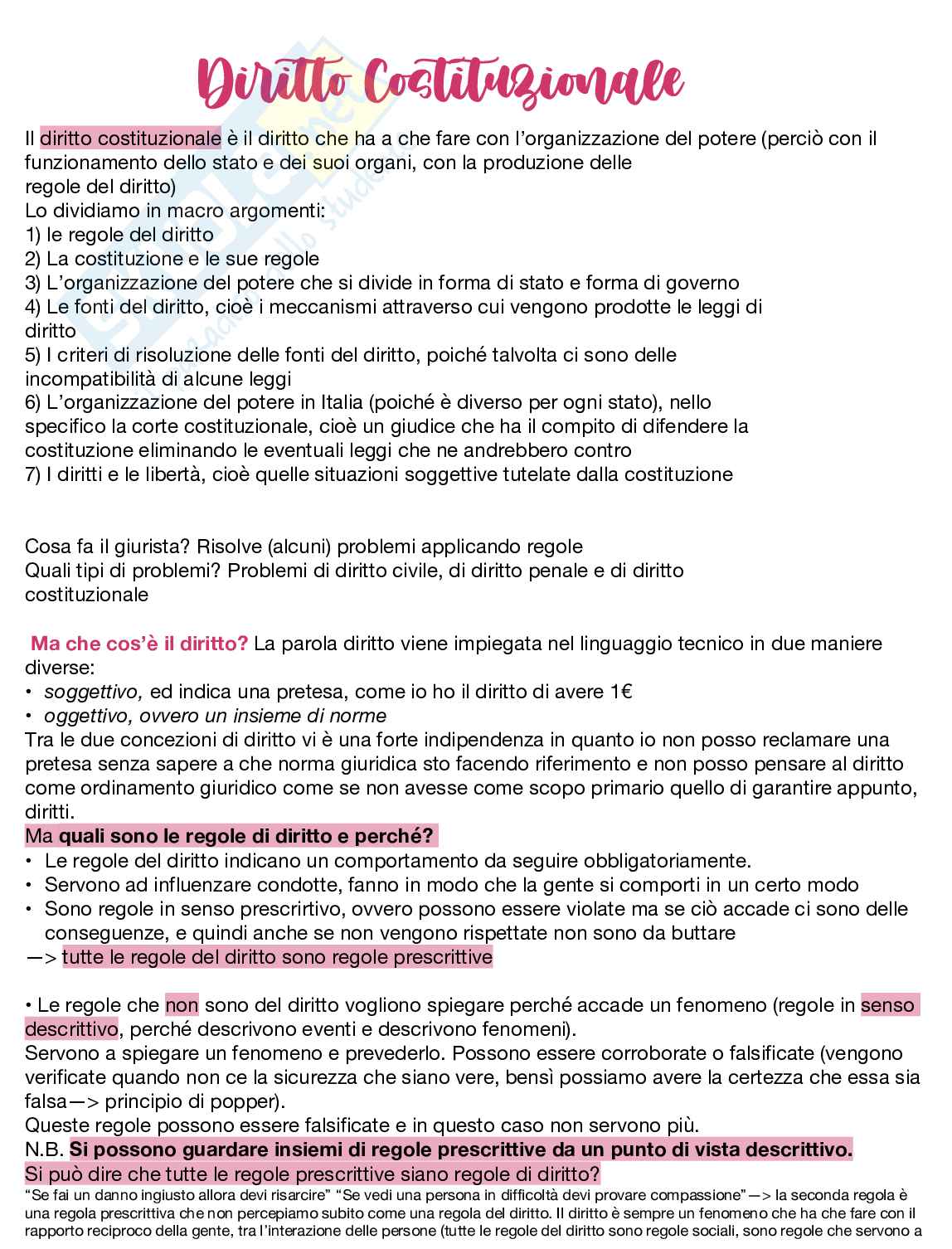 Diritto Costituzionale

Il diritto costituzionale è il diritto che ha a che fare con l'organizzazione del potere (perciò con il funzionamento dello stato e dei suoi organi, con la produzione delle regole del diritto)
Lo dividiamo in macro argomenti:
1) le regole del diritto
2) La costituzione e le sue regole
3) L'organizzazione del potere che si divide in forma di stato e forma di governo
4) Le fonti del diritto, cioè i meccanismi attraverso cui vengono prodotte le leggi di diritto
5) I criteri di risoluzione delle fonti del diritto, poiché talvolta ci sono delle incompatibilità di alcune leggi
6) L'organizzazione del potere in Italia (poiché è diverso per ogni stato), nello specifico la corte costituzionale, cioè un giudice che ha il compito di difendere la costituzione eliminando le eventuali leggi che ne andrebbero contro
7) I diritti e le libertà, cioè quelle situazioni soggettive tutelate dalla costituzione

Cosa fa il giurista? Risolve (alcuni) problemi applicando regole
Quali tipi di problemi? Problemi di diritto civile, di diritto penale e di diritto costituzionale

Ma che cos'è il diritto? La parola diritto viene impiegata nel linguaggio tecnico in due maniere diverse:
• soggettivo, ed indica una pretesa, come io ho il diritto di avere 1€
• oggettivo, ovvero un insieme di norme
Tra le due concezioni di diritto vi è una forte indipendenza in quanto io non posso reclamare una pretesa senza sapere a che norma giuridica sto facendo riferimento e non posso pensare al diritto come ordinamento giuridico come se non avesse come scopo primario quello di garantire appunto, diritti.
Ma quali sono le regole di diritto e perché?
• Le regole del diritto indicano un comportamento da seguire obbligatoriamente.
• Servono ad influenzare condotte, fanno in modo che la gente si comporti in un certo modo
• Sono regole in senso prescrirtivo, ovvero possono essere violate ma se ciò accade ci sono delle conseguenze, e quindi anche se non vengono rispettate non sono da buttare
—> tutte le regole del diritto sono regole prescrittive

• Le regole che non sono del diritto vogliono spiegare perché accade un fenomeno (regole in senso descrittivo, perché descrivono eventi e descrivono fenomeni).
Servono a spiegare un fenomeno e prevederlo. Possono essere corroborate o falsificate (vengono verificate quando non ce la sicurezza che siano vere, bensì possiamo avere la certezza che essa sia falsa—> principio di popper).
Queste regole possono essere falsificate e in questo caso non servono più.
N.B. Si possono guardare insiemi di regole prescrittive da un punto di vista descrittivo.
Si può dire che tutte le regole prescrittive siano regole di diritto?
"Se fai un danno ingiusto allora devi risarcire" "Se vedi una persona in difficoltà devi provare compassione"—> la seconda regola è una regola prescrittiva che non percepiamo subito come una regola del diritto. Il diritto è sempre un fenomeno che ha che fare con il rapporto reciproco della gente, tra l'interazione delle persone (tutte le regole del diritto sono regole sociali, sono regole che servono a